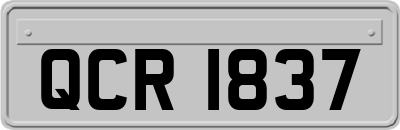 QCR 1837